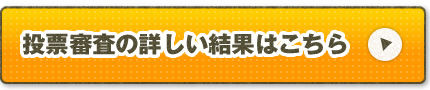 投票審査の詳しい結果はこちら